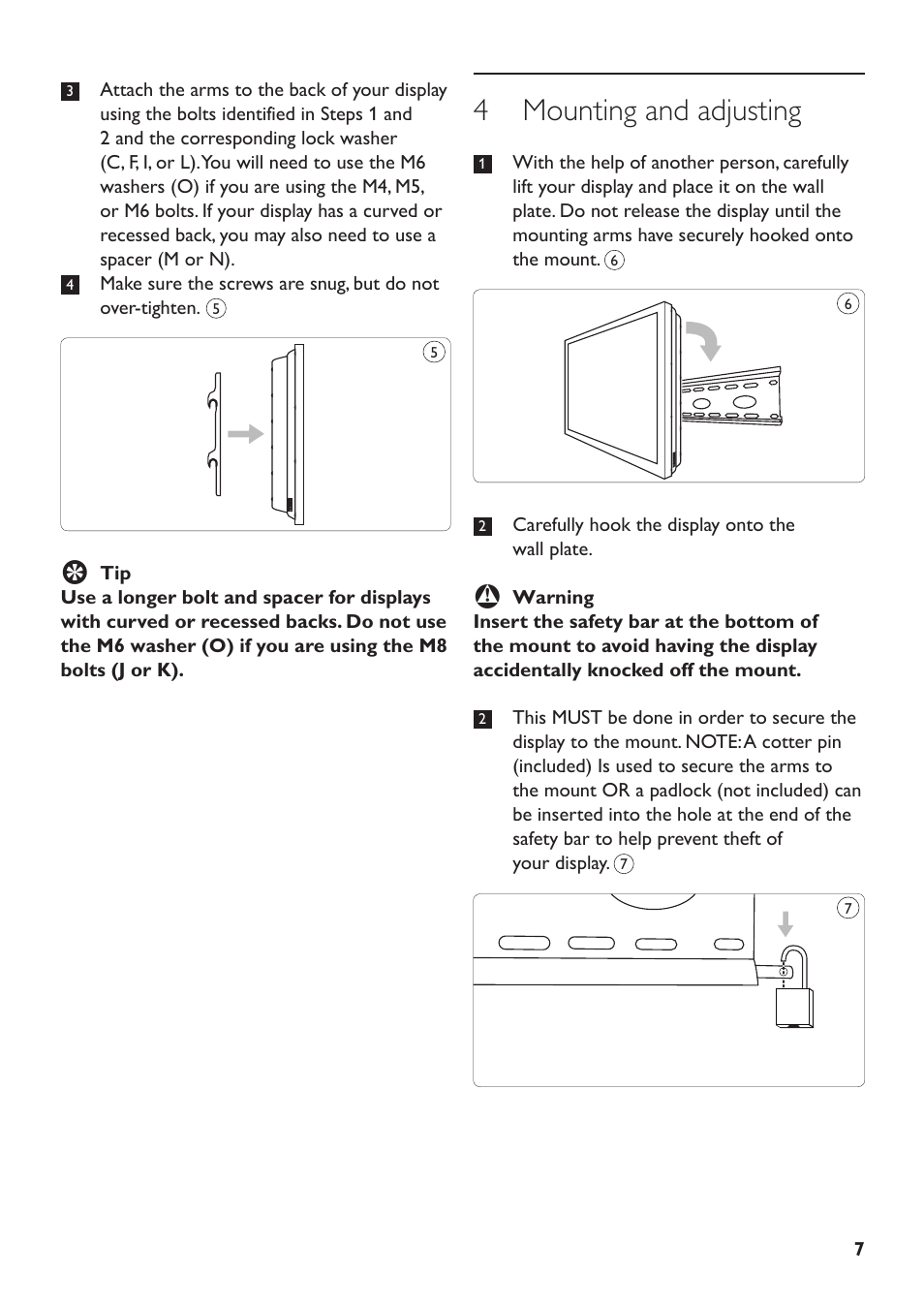 3 Attach the arms to the back of your display using the bolts identified in Steps 1 and 2 and the corresponding lock washer (C, F, I, or L). You will need to use the M6 washers (O) if you are using the M4, M5, or M6 bolts. If your display has a curved or recessed back, you may also need to use a spacer (M or N).

4 Make sure the screws are snug, but do not over-tighten. 5

5

Tip
Use a longer bolt and spacer for displays with curved or recessed backs. Do not use the M6 washer (O) if you are using the M8 bolts (J or K).

4 Mounting and adjusting

1 With the help of another person, carefully lift your display and place it on the wall plate. Do not release the display until the mounting arms have securely hooked onto the mount. 6

6

2 Carefully hook the display onto the wall plate.

Warning
Insert the safety bar at the bottom of the mount to avoid having the display accidentally knocked off the mount.

2 This MUST be done in order to secure the display to the mount. NOTE: A cotter pin (included) Is used to secure the arms to the mount OR a padlock (not included) can be inserted into the hole at the end of the safety bar to help prevent theft of your display. 7

7

7